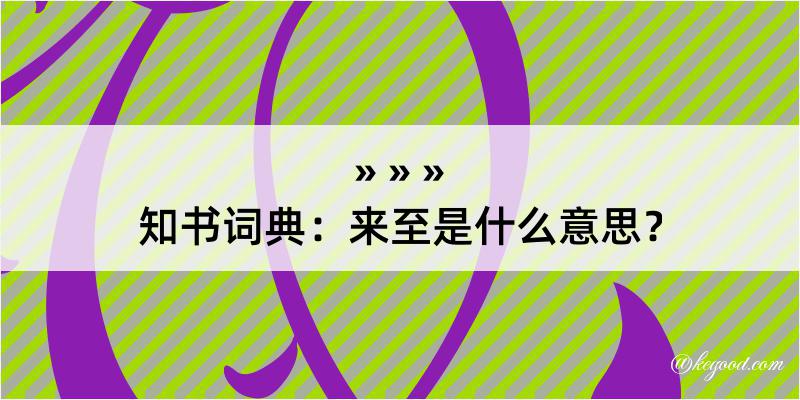 » » »
知书词典：来至是什么意思？

@kegood.com